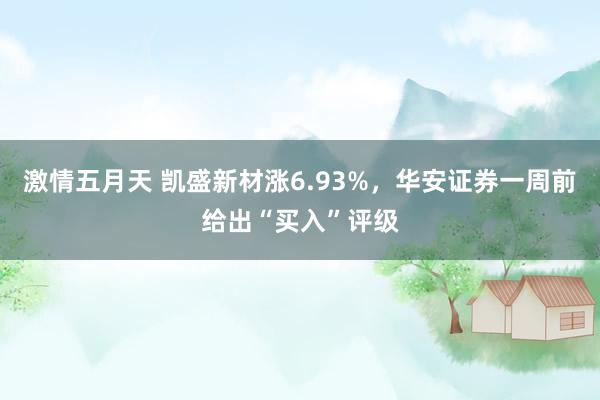 激情五月天 凯盛新材涨6.93%，华安证券一周前给出“买入”评级